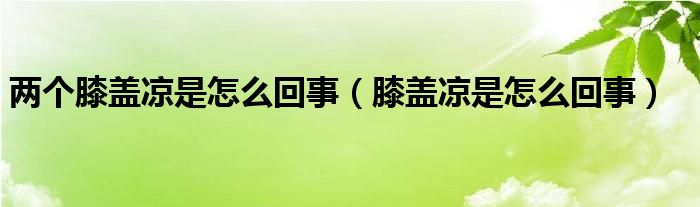 两个膝盖凉是怎么回事（膝盖凉是怎么回事）